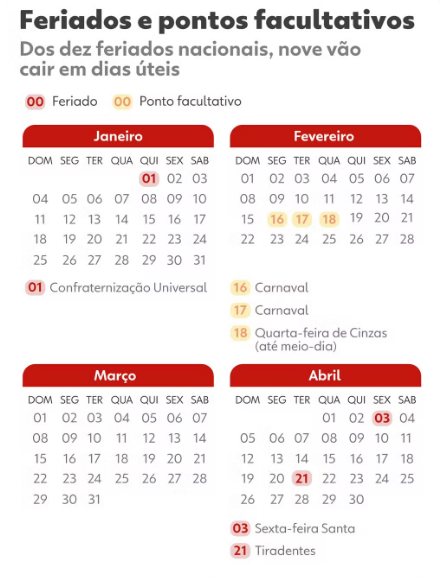 Feriados e pontos facultativos

Dos dez feriados nacionais, nove vão cair em dias úteis

00 Feriado 00 Ponto facultativo

Janeiro

| DOM | SEG | TER | QUA | QUI | SEX | SAB |
|---|---|---|---|---|---|---|
| | | | | 01 | 02 | 03 |
| 04 | 05 | 06 | 07 | 08 | 09 | 10 |
| 11 | 12 | 13 | 14 | 15 | 16 | 17 |
| 18 | 19 | 20 | 21 | 22 | 23 | 24 |
| 25 | 26 | 27 | 28 | 29 | 30 | 31 |

01 Confraternização Universal

Fevereiro

| DOM | SEG | TER | QUA | QUI | SEX | SAB |
|---|---|---|---|---|---|---|
| 01 | 02 | 03 | 04 | 05 | 06 | 07 |
| 08 | 09 | 10 | 11 | 12 | 13 | 14 |
| 15 | 16 | 17 | 18 | 19 | 20 | 21 |
| 22 | 23 | 24 | 25 | 26 | 27 | 28 |

16 Carnaval

17 Carnaval

18 Quarta-feira de Cinzas (até meio-dia)

Março

| DOM | SEG | TER | QUA | QUI | SEX | SAB |
|---|---|---|---|---|---|---|
| 01 | 02 | 03 | 04 | 05 | 06 | 07 |
| 08 | 09 | 10 | 11 | 12 | 13 | 14 |
| 15 | 16 | 17 | 18 | 19 | 20 | 21 |
| 22 | 23 | 24 | 25 | 26 | 27 | 28 |
| 29 | 30 | 31 | | | | |

Abril

| DOM | SEG | TER | QUA | QUI | SEX | SAB |
|---|---|---|---|---|---|---|
| | | | 01 | 02 | 03 | 04 |
| 05 | 06 | 07 | 08 | 09 | 10 | 11 |
| 12 | 13 | 14 | 15 | 16 | 17 | 18 |
| 19 | 20 | 21 | 22 | 23 | 24 | 25 |
| 26 | 27 | 28 | 29 | 30 | | |

03 Sexta-feira Santa

21 Tiradentes